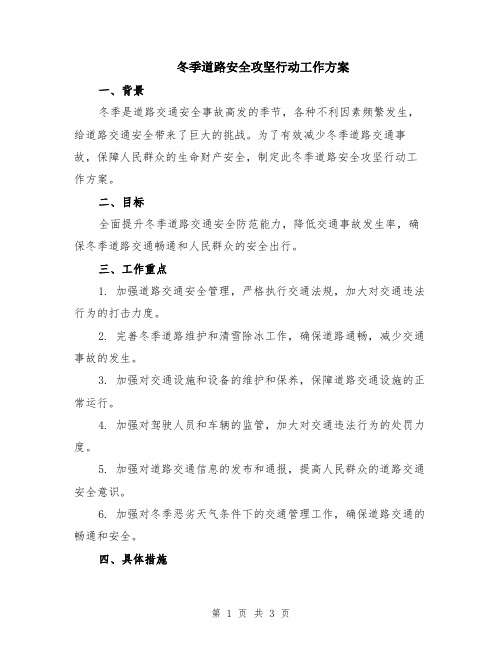 冬季道路安全攻坚行动工作方案

一、背景

冬季是道路交通安全事故高发的季节，各种不利因素频繁发生，给道路交通安全带来了巨大的挑战。为了有效减少冬季道路交通事故，保障人民群众的生命财产安全，制定此冬季道路安全攻坚行动工作方案。

二、目标

全面提升冬季道路交通安全防范能力，降低交通事故发生率，确保冬季道路交通畅通和人民群众的安全出行。

三、工作重点

1. 加强道路交通安全管理，严格执行交通法规，加大对交通违法行为的打击力度。

2. 完善冬季道路维护和清雪除冰工作，确保道路通畅，减少交通事故的发生。

3. 加强对交通设施和设备的维护和保养，保障道路交通设施的正常运行。

4. 加强对驾驶人员和车辆的监管，加大对交通违法行为的处罚力度。

5. 加强对道路交通信息的发布和通报，提高人民群众的道路交通安全意识。

6. 加强对冬季恶劣天气条件下的交通管理工作，确保道路交通的畅通和安全。

四、具体措施

第 1 页 共 3 页